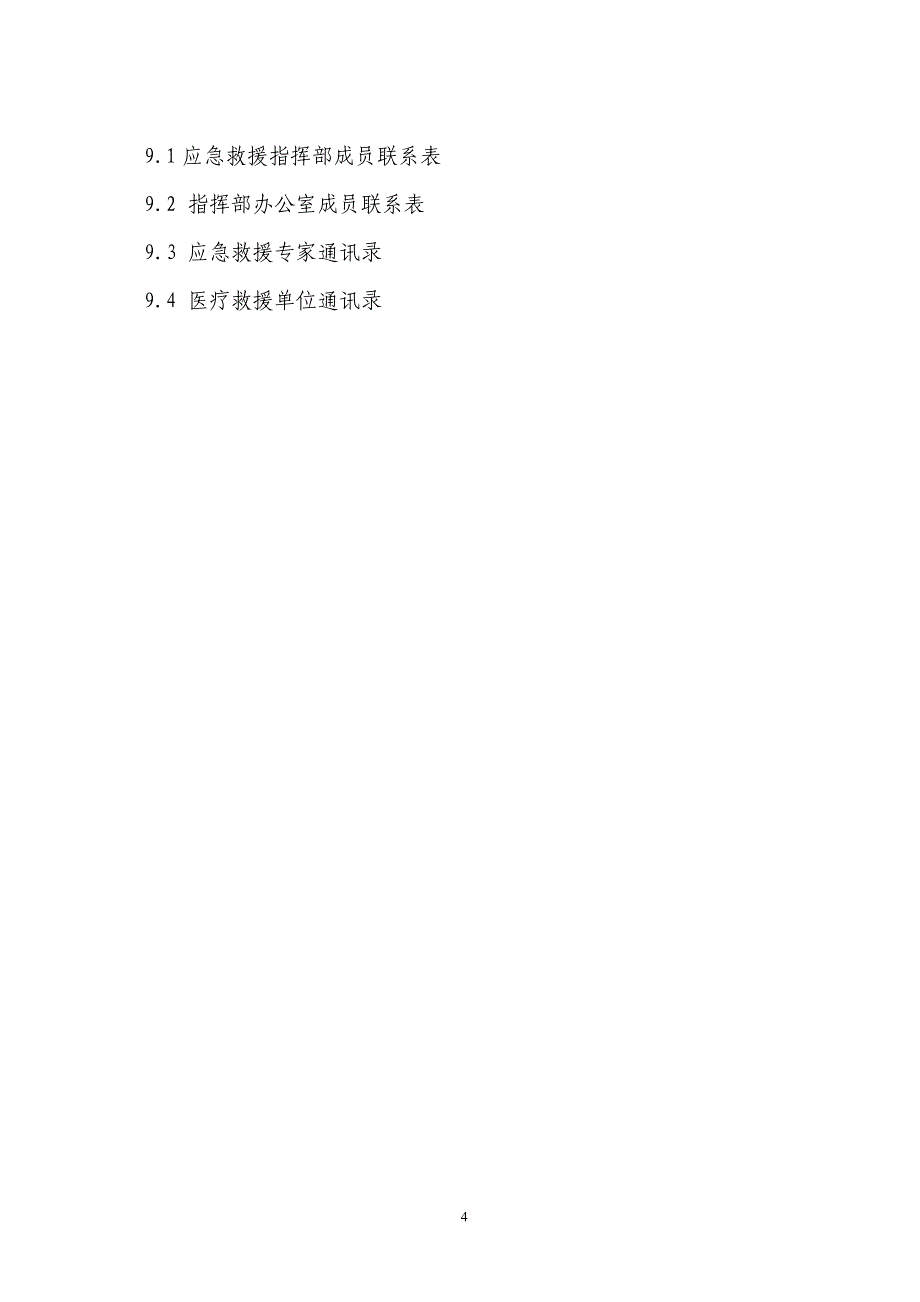 9.1 应急救援指挥部成员联系表

9.2 指挥部办公室成员联系表

9.3 应急救援专家通讯录

9.4 医疗救援单位通讯录

4